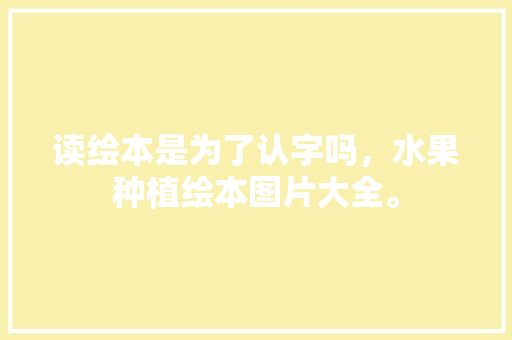 读绘本是为了认字吗，水果种植绘本图片大全。